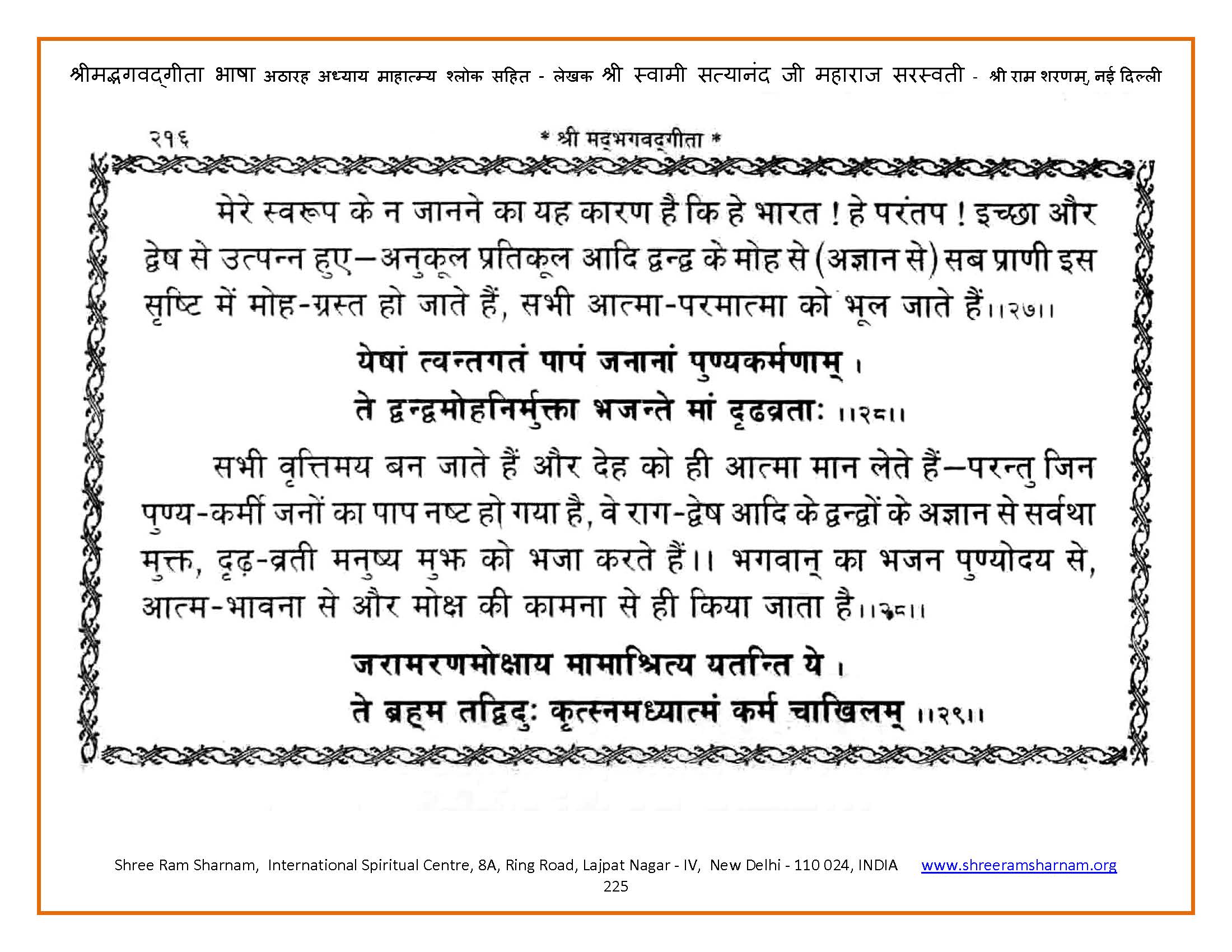 श्रीमद्भगवद्गीता भाषा अठारह अध्याय माहात्म्य श्लोक सहित - लेखक श्री स्वामी सत्यानंद जी महाराज सरस्वती - श्री राम शरणम्, नई दिल्ली

२१६ * श्री मद्भगवद्गीता *

मेरे स्वरूप के न जानने का यह कारण है कि हे भारत ! हे परंतप ! इच्छा और द्वेष से उत्पन्न हुए—अनुकूल प्रतिकूल आदि द्वन्द्व के मोह से (अज्ञान से) सब प्राणी इस सृष्टि में मोह-ग्रस्त हो जाते हैं, सभी आत्मा-परमात्मा को भूल जाते हैं।।२७।।

येषां त्वन्तगतं पापं जनानां पुण्यकर्मणाम् ।
ते द्वन्द्वमोहनिर्मुक्ता भजन्ते मां दृढव्रताः ।।२८।।

सभी वृत्तिमय बन जाते हैं और देह को ही आत्मा मान लेते हैं—परन्तु जिन पुण्य-कर्मी जनों का पाप नष्ट हो गया है, वे राग-द्वेष आदि के द्वन्द्वों के अज्ञान से सर्वथा मुक्त, दृढ़-व्रती मनुष्य मुझ को भजा करते हैं।। भगवान् का भजन पुण्योदय से, आत्म-भावना से और मोक्ष की कामना से ही किया जाता है।।२८।।

जरामरणमोक्षाय मामाश्रित्य यतन्ति ये ।
ते ब्रह्म तद्विदुः कृत्स्नमध्यात्मं कर्म चाखिलम् ।।२९।।

Shree Ram Sharnam, International Spiritual Centre, 8A, Ring Road, Lajpat Nagar - IV, New Delhi - 110 024, INDIA www.shreeramsharnam.org
225